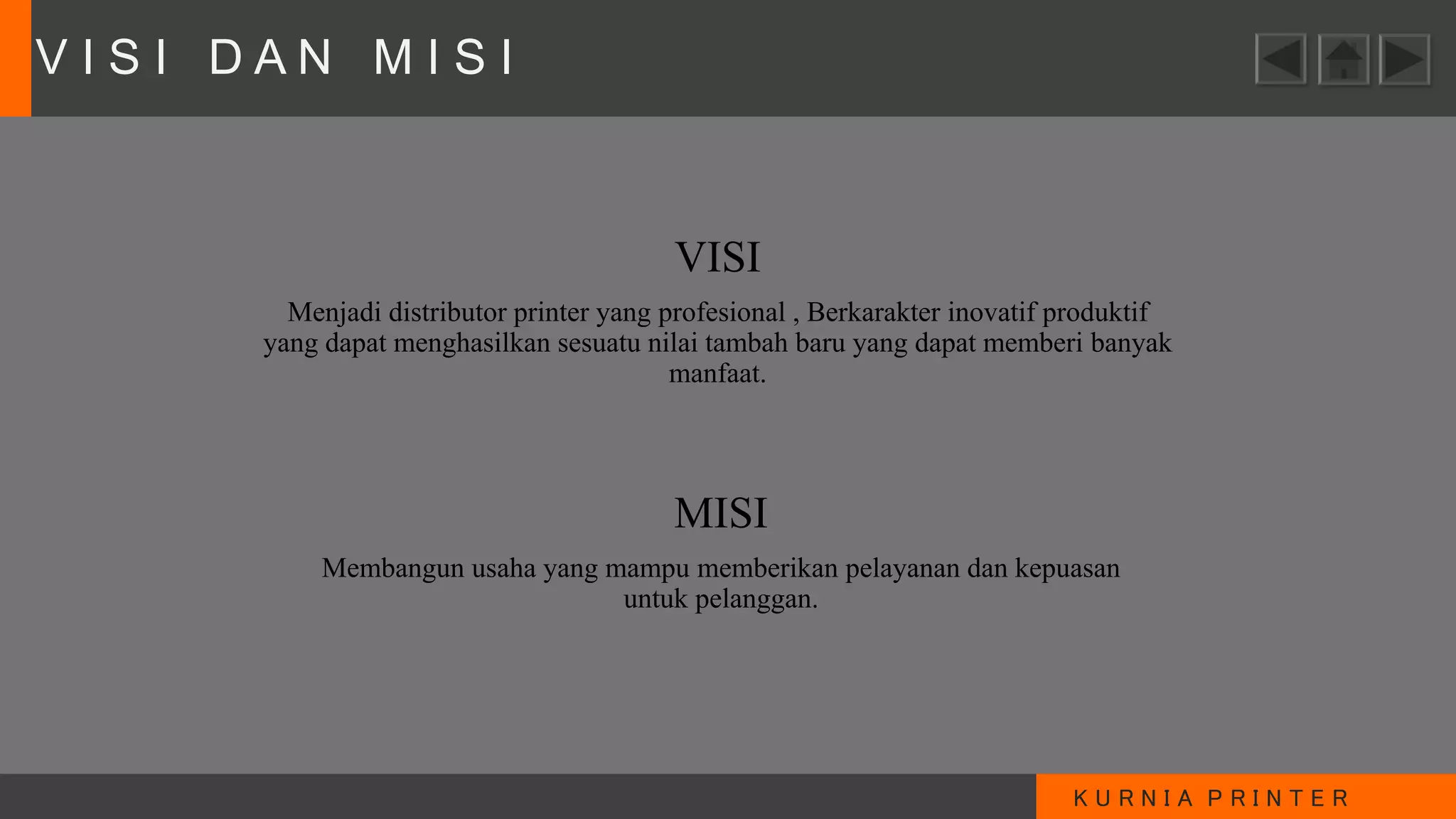 VISI DAN MISI

VISI

Menjadi distributor printer yang profesional , Berkarakter inovatif produktif yang dapat menghasilkan sesuatu nilai tambah baru yang dapat memberi banyak manfaat.

MISI

Membangun usaha yang mampu memberikan pelayanan dan kepuasan untuk pelanggan.

KURNIA PRINTER